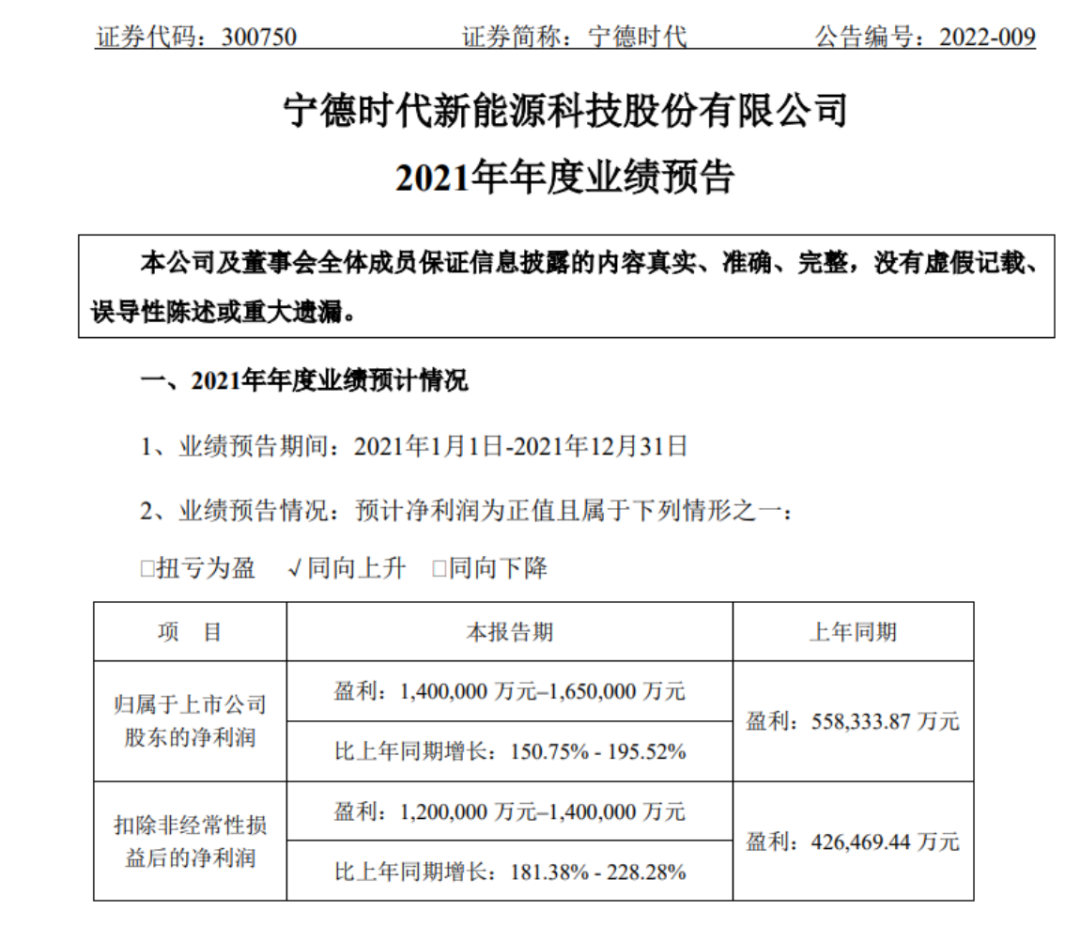 证券代码：300750　　证券简称：宁德时代　　公告编号：2022-009

宁德时代新能源科技股份有限公司
2021年年度业绩预告

本公司及董事会全体成员保证信息披露的内容真实、准确、完整，没有虚假记载、误导性陈述或重大遗漏。

一、2021年年度业绩预计情况

1、业绩预告期间：2021年1月1日-2021年12月31日

2、业绩预告情况：预计净利润为正值且属于下列情形之一：

□扭亏为盈　√同向上升　□同向下降

| 项　目 | 本报告期 | 上年同期 |
|---|---|---|
| 归属于上市公司股东的净利润 | 盈利：1,400,000 万元–1,650,000 万元 | 盈利：558,333.87 万元 |
| | 比上年同期增长：150.75% - 195.52% | |
| 扣除非经常性损益后的净利润 | 盈利：1,200,000 万元–1,400,000 万元 | 盈利：426,469.44 万元 |
| | 比上年同期增长：181.38% - 228.28% | |